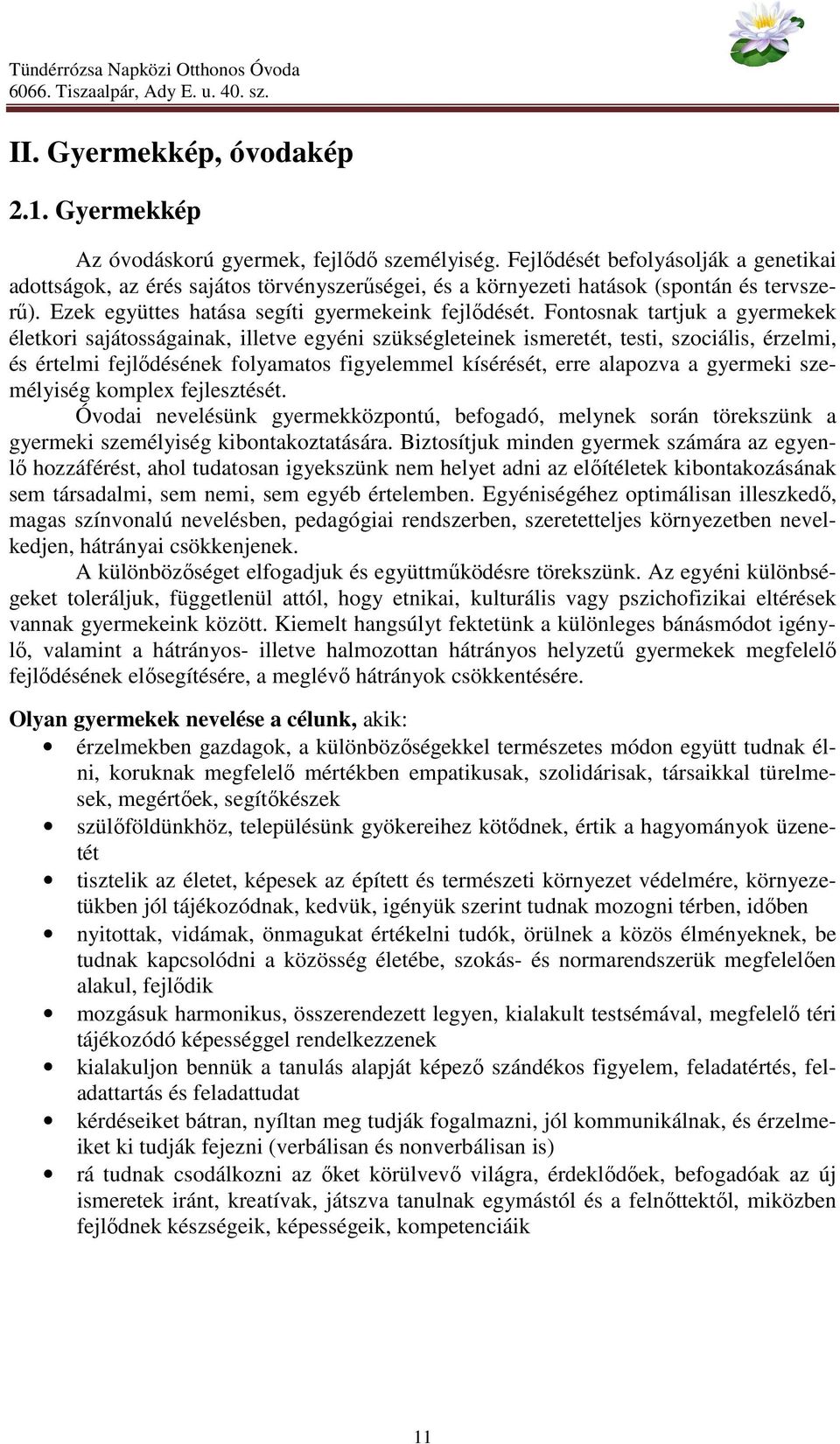 Tündérrózsa Napközi Otthonos Óvoda
6066. Tiszaalpár, Ady E. u. 40. sz.

II. Gyermekkép, óvodakép

2.1. Gyermekkép

Az óvodáskorú gyermek, fejlődő személyiség. Fejlődését befolyásolják a genetikai adottságok, az érés sajátos törvényszerűségei, és a környezeti hatások (spontán és tervszerű). Ezek együttes hatása segíti gyermekeink fejlődését. Fontosnak tartjuk a gyermekek életkori sajátosságainak, illetve egyéni szükségleteinek ismeretét, testi, szociális, érzelmi, és értelmi fejlődésének folyamatos figyelemmel kísérését, erre alapozva a gyermeki személyiség komplex fejlesztését.
Óvodai nevelésünk gyermekközpontú, befogadó, melynek során törekszünk a gyermeki személyiség kibontakoztatására. Biztosítjuk minden gyermek számára az egyenlő hozzáférést, ahol tudatosan igyekszünk nem helyet adni az előítéletek kibontakozásának sem társadalmi, sem nemi, sem egyéb értelemben. Egyéniségéhez optimálisan illeszkedő, magas színvonalú nevelésben, pedagógiai rendszerben, szeretetteljes környezetben nevelkedjen, hátrányai csökkenjenek.
A különbözőséget elfogadjuk és együttműködésre törekszünk. Az egyéni különbségeket toleráljuk, függetlenül attól, hogy etnikai, kulturális vagy pszichofizikai eltérések vannak gyermekeink között. Kiemelt hangsúlyt fektetünk a különleges bánásmódot igénylő, valamint a hátrányos- illetve halmozottan hátrányos helyzetű gyermekek megfelelő fejlődésének elősegítésére, a meglévő hátrányok csökkentésére.

Olyan gyermekek nevelése a célunk, akik:
• érzelmekben gazdagok, a különbözőségekkel természetes módon együtt tudnak élni, koruknak megfelelő mértékben empatikusak, szolidárisak, társaikkal türelmesek, megértőek, segítőkészek
• szülőföldünkhöz, településünk gyökereihez kötődnek, értik a hagyományok üzenetét
• tisztelik az életet, képesek az épített és természeti környezet védelmére, környezetükben jól tájékozódnak, kedvük, igényük szerint tudnak mozogni térben, időben
• nyitottak, vidámak, önmagukat értékelni tudók, örülnek a közös élményeknek, be tudnak kapcsolódni a közösség életébe, szokás- és normarendszerük megfelelően alakul, fejlődik
• mozgásuk harmonikus, összerendezett legyen, kialakult testsémával, megfelelő téri tájékozódó képességgel rendelkezzenek
• kialakuljon bennük a tanulás alapját képező szándékos figyelem, feladatértés, feladattartás és feladattudat
• kérdéseiket bátran, nyíltan meg tudják fogalmazni, jól kommunikálnak, és érzelmeiket ki tudják fejezni (verbálisan és nonverbálisan is)
• rá tudnak csodálkozni az őket körülvevő világra, érdeklődőek, befogadóak az új ismeretek iránt, kreatívak, játszva tanulnak egymástól és a felnőttektől, miközben fejlődnek készségeik, képességeik, kompetenciáik

11